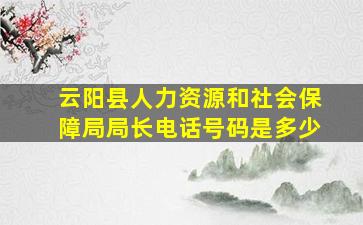 云阳县人力资源和社会保障局局长电话号码是多少